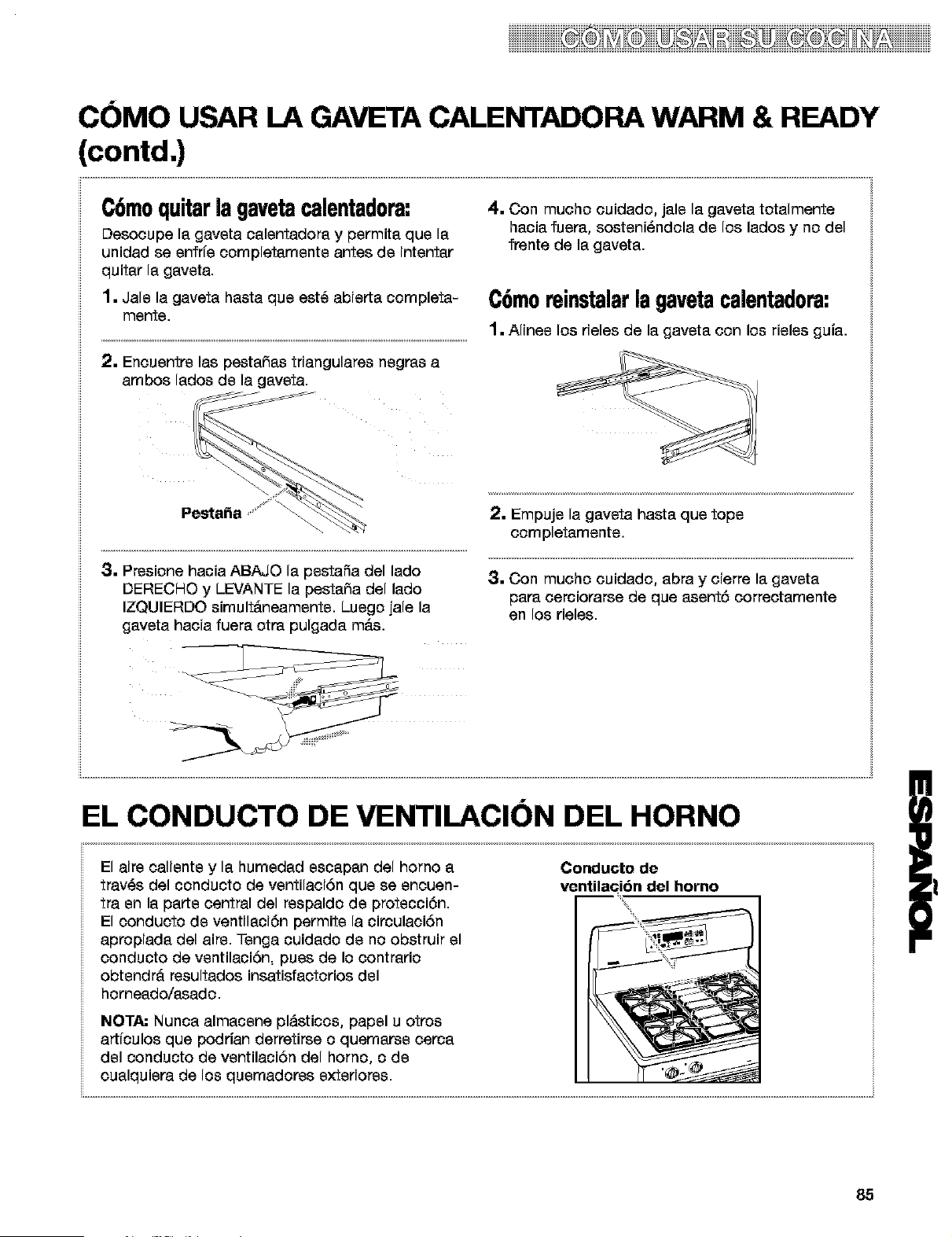 CÓMO USAR SU COCINA

CÓMO USAR LA GAVETA CALENTADORA WARM & READY (contd.)

Cómo quitar la gaveta calentadora:

Desocupe la gaveta calentadora y permita que la unidad se enfríe completamente antes de intentar quitar la gaveta.

1. Jale la gaveta hasta que esté abierta completamente.

2. Encuentre las pestañas triangulares negras a ambos lados de la gaveta.

Pestaña

3. Presione hacia ABAJO la pestaña del lado DERECHO y LEVANTE la pestaña del lado IZQUIERDO simultáneamente. Luego jale la gaveta hacia fuera otra pulgada más.

4. Con mucho cuidado, jale la gaveta totalmente hacia fuera, sosteniéndola de los lados y no del frente de la gaveta.

Cómo reinstalar la gaveta calentadora:

1. Alinee los rieles de la gaveta con los rieles guía.

2. Empuje la gaveta hasta que tope completamente.

3. Con mucho cuidado, abra y cierre la gaveta para cerciorarse de que asentó correctamente en los rieles.

EL CONDUCTO DE VENTILACIÓN DEL HORNO

El aire caliente y la humedad escapan del horno a través del conducto de ventilación que se encuentra en la parte central del respaldo de protección. El conducto de ventilación permite la circulación apropiada del aire. Tenga cuidado de no obstruir el conducto de ventilación, pues de lo contrario obtendrá resultados insatisfactorios del horneado/asado.

NOTA: Nunca almacene plásticos, papel u otros artículos que podrían derretirse o quemarse cerca del conducto de ventilación del horno, o de cualquiera de los quemadores exteriores.

Conducto de ventilación del horno

ESPAÑOL

85